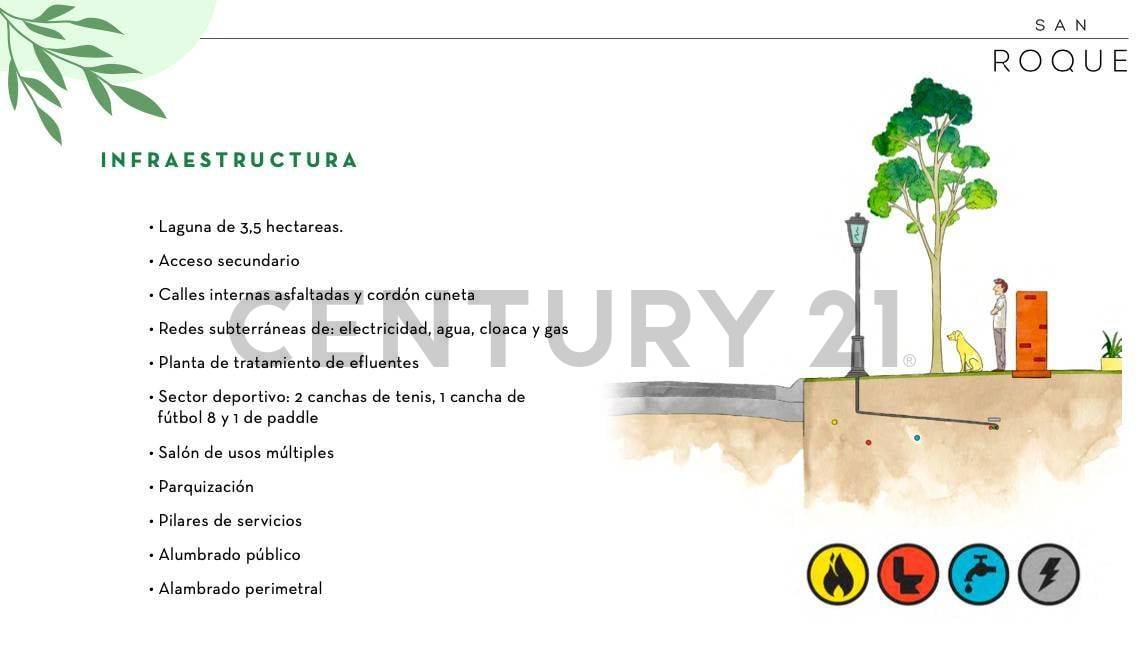 SAN
ROQUE

INFRAESTRUCTURA

• Laguna de 3,5 hectareas.

• Acceso secundario

• Calles internas asfaltadas y cordón cuneta

• Redes subterráneas de: electricidad, agua, cloaca y gas

• Planta de tratamiento de efluentes

• Sector deportivo: 2 canchas de tenis, 1 cancha de fútbol 8 y 1 de paddle

• Salón de usos múltiples

• Parquización

• Pilares de servicios

• Alumbrado público

• Alambrado perimetral

CENTURY 21®